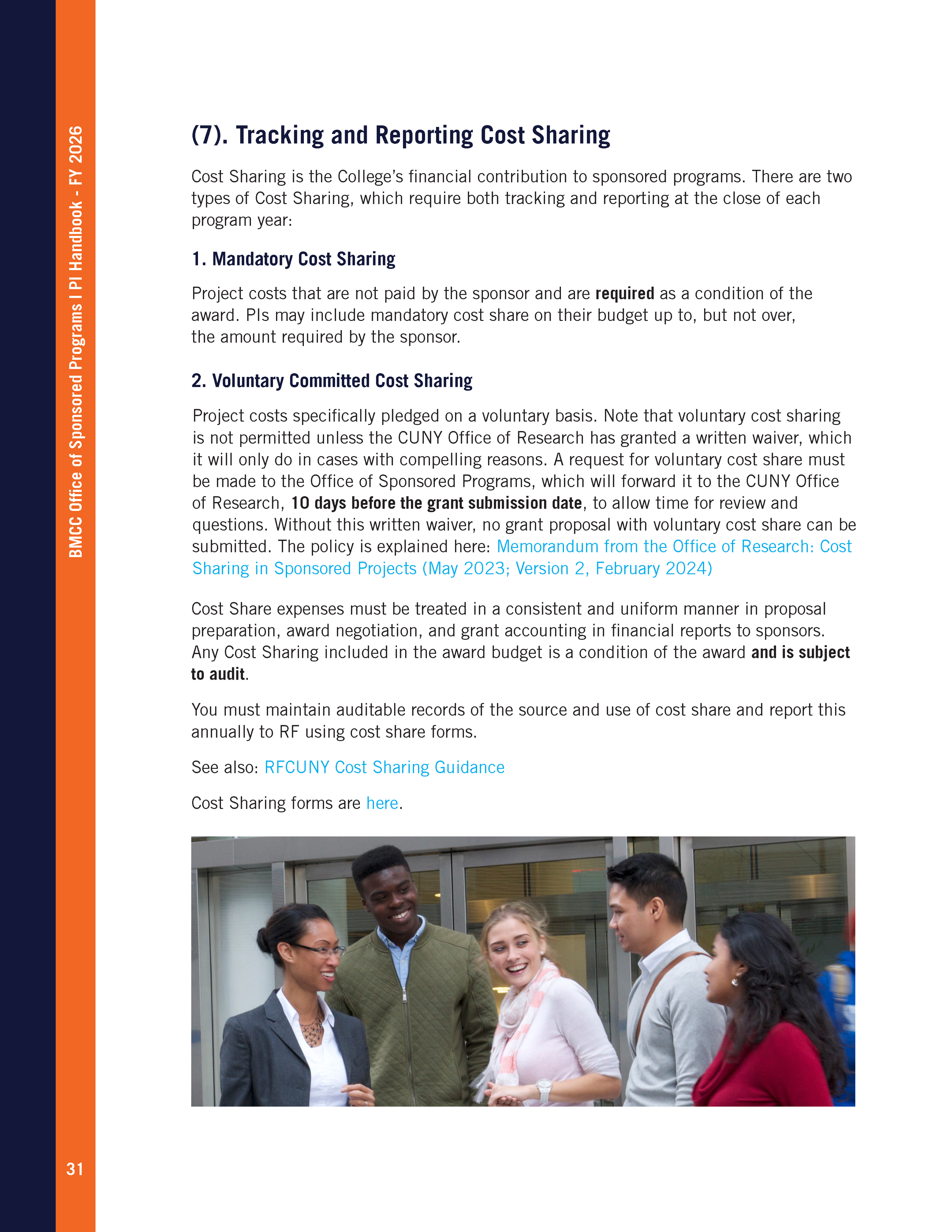 BMCC Office of Sponsored Programs I PI Handbook - FY 2026

(7). Tracking and Reporting Cost Sharing

Cost Sharing is the College's financial contribution to sponsored programs. There are two types of Cost Sharing, which require both tracking and reporting at the close of each program year:

1. Mandatory Cost Sharing

Project costs that are not paid by the sponsor and are required as a condition of the award. PIs may include mandatory cost share on their budget up to, but not over, the amount required by the sponsor.

2. Voluntary Committed Cost Sharing

Project costs specifically pledged on a voluntary basis. Note that voluntary cost sharing is not permitted unless the CUNY Office of Research has granted a written waiver, which it will only do in cases with compelling reasons. A request for voluntary cost share must be made to the Office of Sponsored Programs, which will forward it to the CUNY Office of Research, 10 days before the grant submission date, to allow time for review and questions. Without this written waiver, no grant proposal with voluntary cost share can be submitted. The policy is explained here: Memorandum from the Office of Research: Cost Sharing in Sponsored Projects (May 2023; Version 2, February 2024)

Cost Share expenses must be treated in a consistent and uniform manner in proposal preparation, award negotiation, and grant accounting in financial reports to sponsors. Any Cost Sharing included in the award budget is a condition of the award and is subject to audit.

You must maintain auditable records of the source and use of cost share and report this annually to RF using cost share forms.

See also: RFCUNY Cost Sharing Guidance

Cost Sharing forms are here.

31